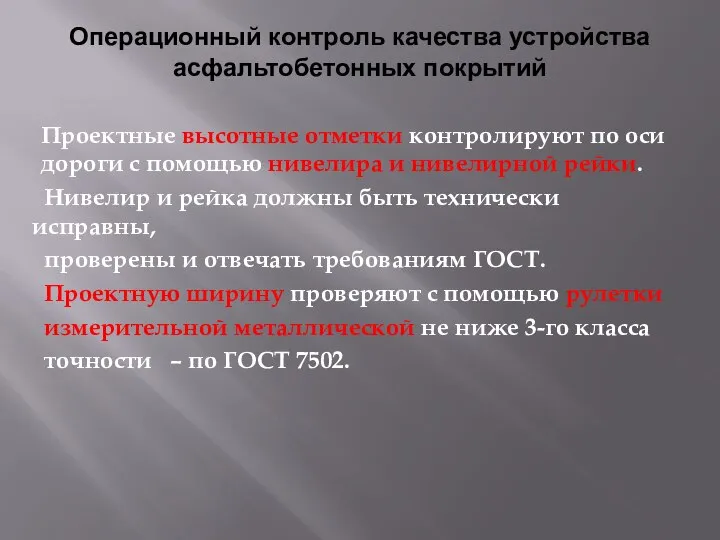 Операционный контроль качества устройства асфальтобетонных покрытий

Проектные высотные отметки контролируют по оси дороги с помощью нивелира и нивелирной рейки.

Нивелир и рейка должны быть технически исправны,

проверены и отвечать требованиям ГОСТ.

Проектную ширину проверяют с помощью рулетки

измерительной металлической не ниже 3-го класса

точности – по ГОСТ 7502.